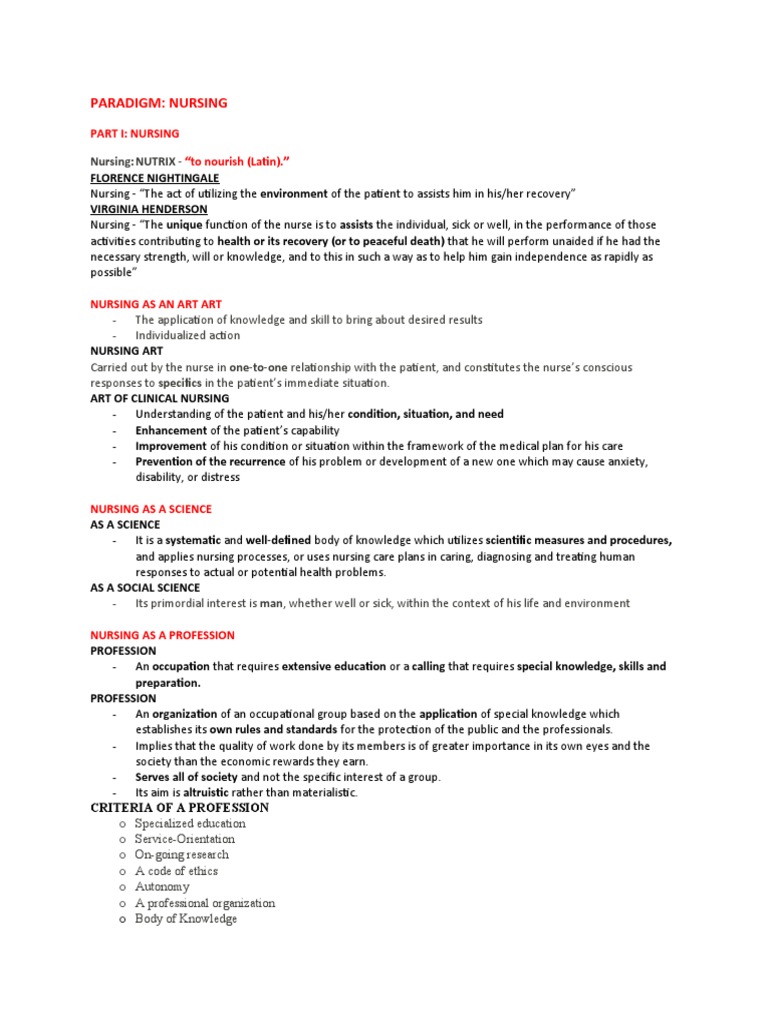 PARADIGM: NURSING

PART I: NURSING

Nursing: NUTRIX - "to nourish (Latin)."
FLORENCE NIGHTINGALE
Nursing - "The act of utilizing the environment of the patient to assists him in his/her recovery"
VIRGINIA HENDERSON
Nursing - "The unique function of the nurse is to assists the individual, sick or well, in the performance of those activities contributing to health or its recovery (or to peaceful death) that he will perform unaided if he had the necessary strength, will or knowledge, and to this in such a way as to help him gain independence as rapidly as possible"

NURSING AS AN ART ART
- The application of knowledge and skill to bring about desired results
- Individualized action
NURSING ART
Carried out by the nurse in one-to-one relationship with the patient, and constitutes the nurse's conscious responses to specifics in the patient's immediate situation.
ART OF CLINICAL NURSING
- Understanding of the patient and his/her condition, situation, and need
- Enhancement of the patient's capability
- Improvement of his condition or situation within the framework of the medical plan for his care
- Prevention of the recurrence of his problem or development of a new one which may cause anxiety, disability, or distress

NURSING AS A SCIENCE
AS A SCIENCE
- It is a systematic and well-defined body of knowledge which utilizes scientific measures and procedures, and applies nursing processes, or uses nursing care plans in caring, diagnosing and treating human responses to actual or potential health problems.
AS A SOCIAL SCIENCE
- Its primordial interest is man, whether well or sick, within the context of his life and environment

NURSING AS A PROFESSION
PROFESSION
- An occupation that requires extensive education or a calling that requires special knowledge, skills and preparation.
PROFESSION
- An organization of an occupational group based on the application of special knowledge which establishes its own rules and standards for the protection of the public and the professionals.
- Implies that the quality of work done by its members is of greater importance in its own eyes and the society than the economic rewards they earn.
- Serves all of society and not the specific interest of a group.
- Its aim is altruistic rather than materialistic.
CRITERIA OF A PROFESSION
o Specialized education
o Service-Orientation
o On-going research
o A code of ethics
o Autonomy
o A professional organization
o Body of Knowledge